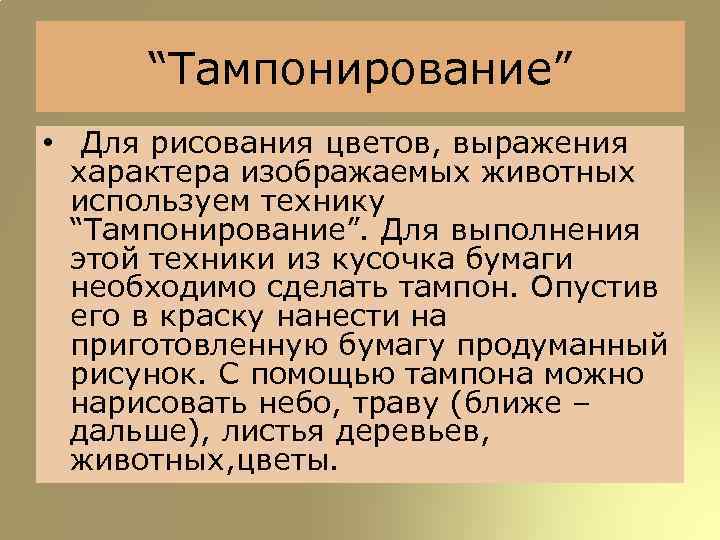 “Тампонирование”

• Для рисования цветов, выражения характера изображаемых животных используем технику “Тампонирование”. Для выполнения этой техники из кусочка бумаги необходимо сделать тампон. Опустив его в краску нанести на приготовленную бумагу продуманный рисунок. С помощью тампона можно нарисовать небо, траву (ближе – дальше), листья деревьев, животных,цветы.